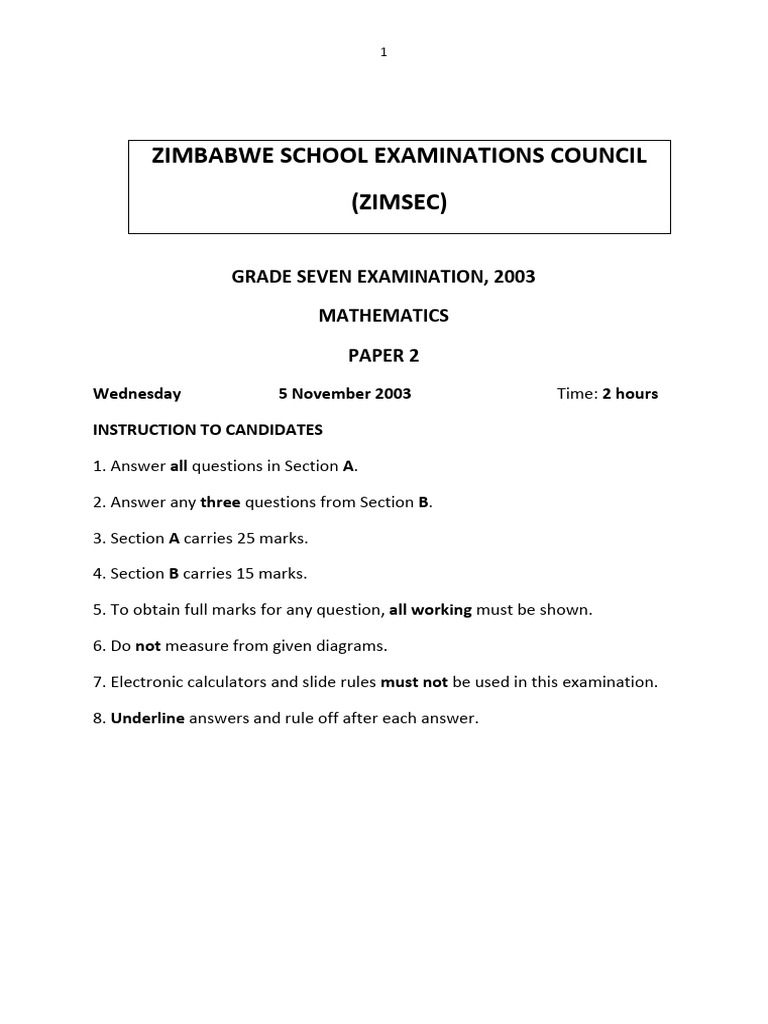 1

ZIMBABWE SCHOOL EXAMINATIONS COUNCIL

(ZIMSEC)

GRADE SEVEN EXAMINATION, 2003

MATHEMATICS

PAPER 2

Wednesday 5 November 2003 Time: 2 hours

INSTRUCTION TO CANDIDATES

1. Answer all questions in Section A.

2. Answer any three questions from Section B.

3. Section A carries 25 marks.

4. Section B carries 15 marks.

5. To obtain full marks for any question, all working must be shown.

6. Do not measure from given diagrams.

7. Electronic calculators and slide rules must not be used in this examination.

8. Underline answers and rule off after each answer.